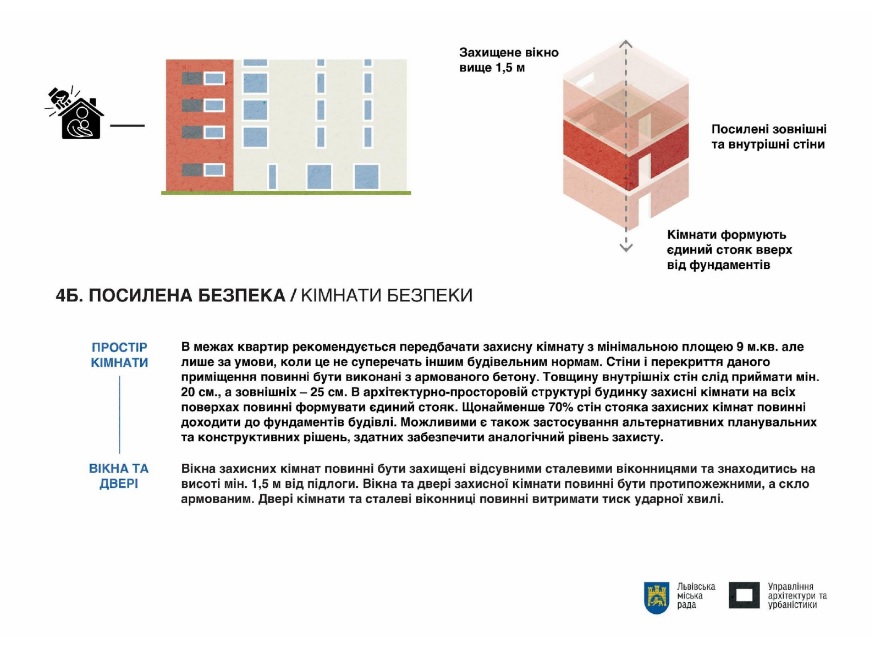 Захищене вікно вище 1,5 м

Посилені зовнішні та внутрішні стіни

Кімнати формують єдиний стояк вверх від фундаментів

4Б. ПОСИЛЕНА БЕЗПЕКА / КІМНАТИ БЕЗПЕКИ

ПРОСТІР КІМНАТИ

В межах квартир рекомендується передбачати захисну кімнату з мінімальною площею 9 м.кв. але лише за умови, коли це не суперечать іншим будівельним нормам. Стіни і перекриття даного приміщення повинні бути виконані з армованого бетону. Товщину внутрішніх стін слід приймати мін. 20 см., а зовнішніх – 25 см. В архітектурно-просторовій структурі будинку захисні кімнати на всіх поверхах повинні формувати єдиний стояк. Щонайменше 70% стін стояка захисних кімнат повинні доходити до фундаментів будівлі. Можливими є також застосування альтернативних планувальних та конструктивних рішень, здатних забезпечити аналогічний рівень захисту.

ВІКНА ТА ДВЕРІ

Вікна захисних кімнат повинні бути захищені відсувними сталевими віконницями та знаходитись на висоті мін. 1,5 м від підлоги. Вікна та двері захисної кімнати повинні бути протипожежними, а скло армованим. Двері кімнати та сталеві віконниці повинні витримати тиск ударної хвилі.

Львівська міська рада

Управління архітектури та урбаністики